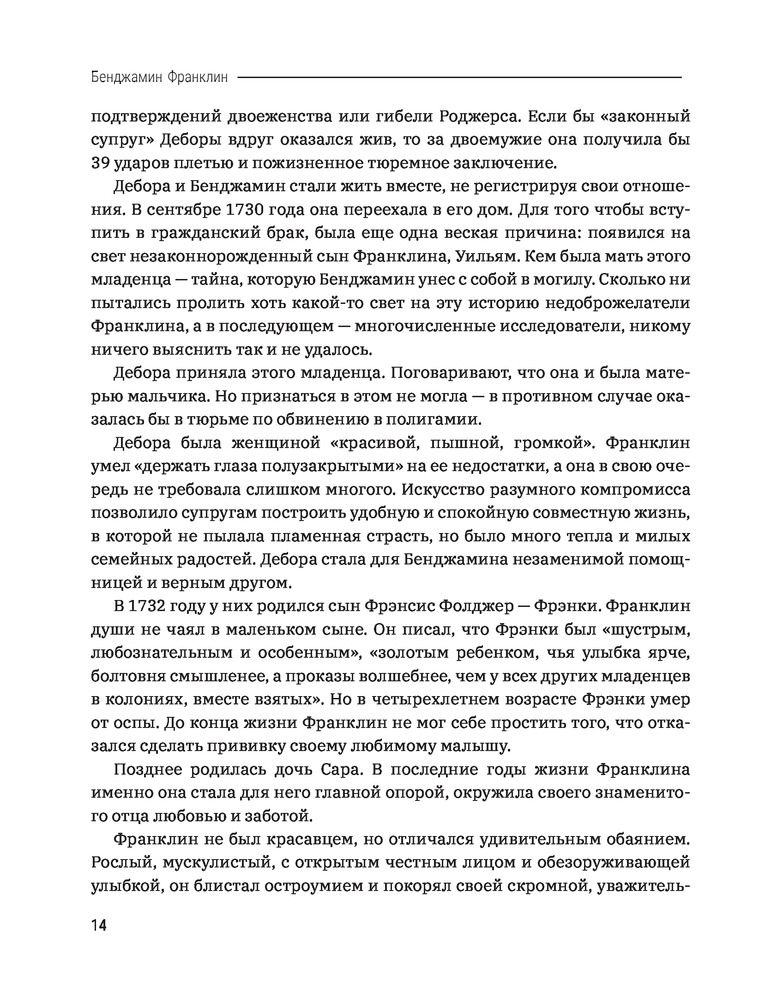 Бенджамин Франклин

подтверждений двоеженства или гибели Роджерса. Если бы «законный супруг» Деборы вдруг оказался жив, то за двоемужие она получила бы 39 ударов плетью и пожизненное тюремное заключение.

Дебора и Бенджамин стали жить вместе, не регистрируя свои отношения. В сентябре 1730 года она переехала в его дом. Для того чтобы вступить в гражданский брак, была еще одна веская причина: появился на свет незаконнорожденный сын Франклина, Уильям. Кем была мать этого младенца — тайна, которую Бенджамин унес с собой в могилу. Сколько ни пытались пролить хоть какой-то свет на эту историю недоброжелатели Франклина, а в последующем — многочисленные исследователи, никому ничего выяснить так и не удалось.

Дебора приняла этого младенца. Поговаривают, что она и была матерью мальчика. Но признаться в этом не могла — в противном случае оказалась бы в тюрьме по обвинению в полигамии.

Дебора была женщиной «красивой, пышной, громкой». Франклин умел «держать глаза полузакрытыми» на ее недостатки, а она в свою очередь не требовала слишком многого. Искусство разумного компромисса позволило супругам построить удобную и спокойную совместную жизнь, в которой не пылала пламенная страсть, но было много тепла и милых семейных радостей. Дебора стала для Бенджамина незаменимой помощницей и верным другом.

В 1732 году у них родился сын Фрэнсис Фолджер — Фрэнки. Франклин души не чаял в маленьком сыне. Он писал, что Фрэнки был «шустрым, любознательным и особенным», «золотым ребенком, чья улыбка ярче, болтовня смышленее, а проказы волшебнее, чем у всех других младенцев в колониях, вместе взятых». Но в четырехлетнем возрасте Фрэнки умер от оспы. До конца жизни Франклин не мог себе простить того, что отказался сделать прививку своему любимому малышу.

Позднее родилась дочь Сара. В последние годы жизни Франклина именно она стала для него главной опорой, окружила своего знаменитого отца любовью и заботой.

Франклин не был красавцем, но отличался удивительным обаянием. Рослый, мускулистый, с открытым честным лицом и обезоруживающей улыбкой, он блистал остроумием и покорял своей скромной, уважитель-

14